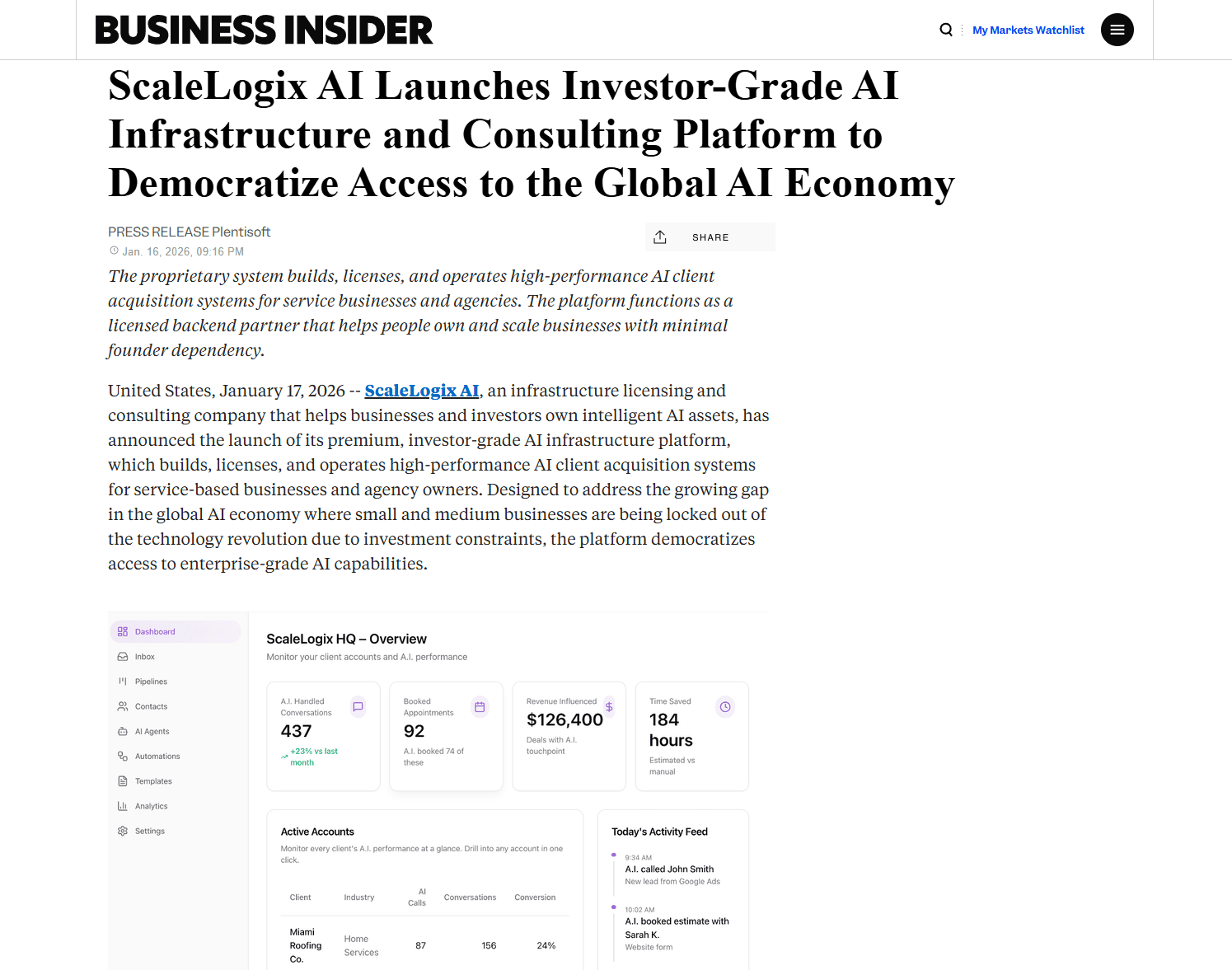 BUSINESS INSIDER

My Markets Watchlist

ScaleLogix AI Launches Investor-Grade AI Infrastructure and Consulting Platform to Democratize Access to the Global AI Economy

PRESS RELEASE Plentisoft
Jan. 16, 2026, 09:16 PM

SHARE

The proprietary system builds, licenses, and operates high-performance AI client acquisition systems for service businesses and agencies. The platform functions as a licensed backend partner that helps people own and scale businesses with minimal founder dependency.

United States, January 17, 2026 -- ScaleLogix AI, an infrastructure licensing and consulting company that helps businesses and investors own intelligent AI assets, has announced the launch of its premium, investor-grade AI infrastructure platform, which builds, licenses, and operates high-performance AI client acquisition systems for service-based businesses and agency owners. Designed to address the growing gap in the global AI economy where small and medium businesses are being locked out of the technology revolution due to investment constraints, the platform democratizes access to enterprise-grade AI capabilities.

Dashboard
Inbox
Pipelines
Contacts
AI Agents
Automations
Templates
Analytics
Settings

ScaleLogix HQ – Overview
Monitor your client accounts and A.I. performance

A.I. Handled Conversations
437
+23% vs last month

Booked Appointments
92
A.I. booked 74 of these

Revenue Influenced
$126,400
Deals with A.I. touchpoint

Time Saved
184 hours
Estimated vs manual

Active Accounts
Monitor every client's A.I. performance at a glance. Drill into any account in one click.

| Client | Industry | AI Calls | Conversations | Conversion |
|---|---|---|---|---|
| Miami Roofing Co. | Home Services | 87 | 156 | 24% |

Today's Activity Feed
9:34 AM
A.I. called John Smith
New lead from Google Ads
10:02 AM
A.I. booked estimate with Sarah K.
Website form